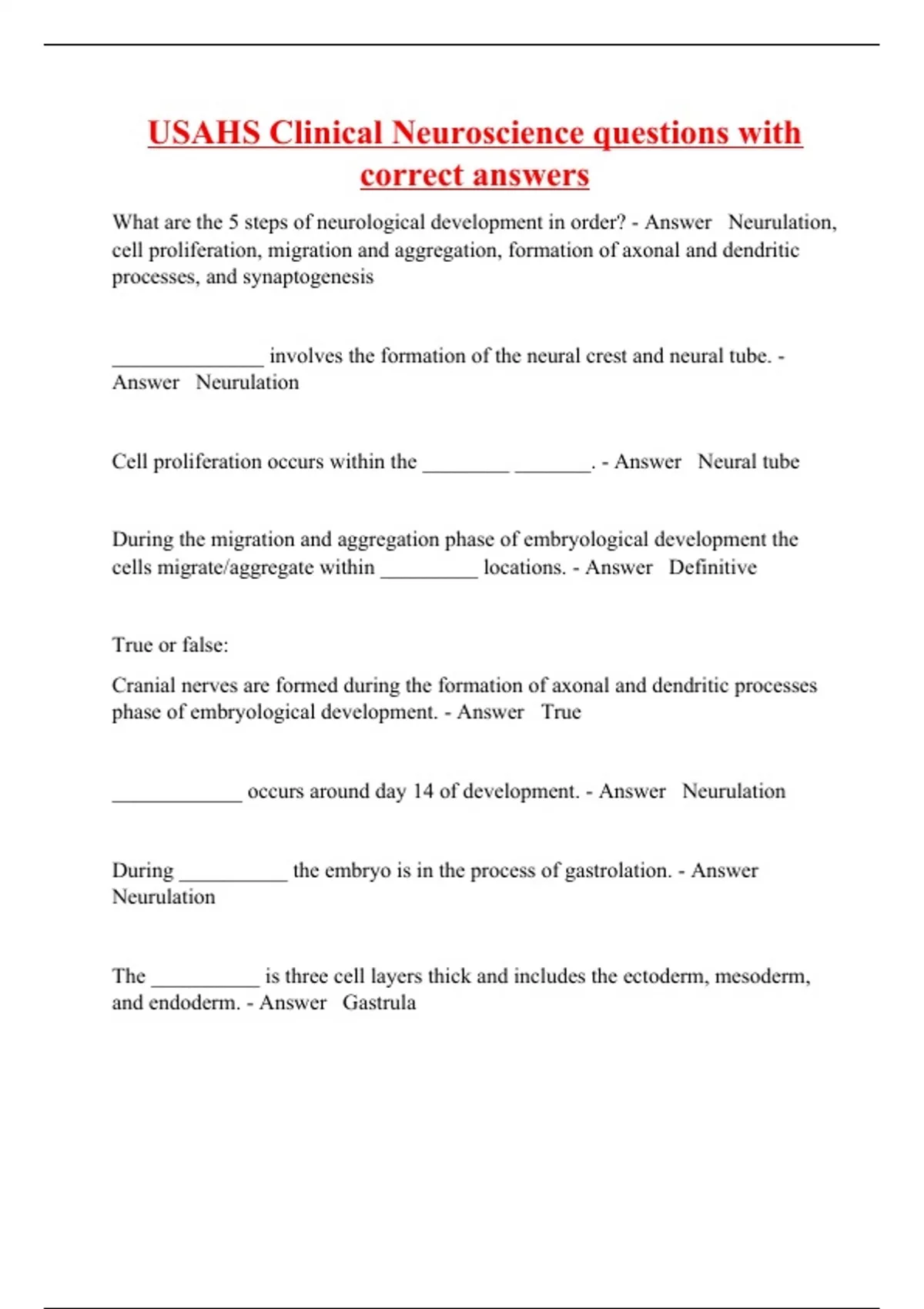 USAHS Clinical Neuroscience questions with correct answers

What are the 5 steps of neurological development in order? - Answer Neurulation, cell proliferation, migration and aggregation, formation of axonal and dendritic processes, and synaptogenesis

______________ involves the formation of the neural crest and neural tube. - Answer Neurulation

Cell proliferation occurs within the ________ _______. - Answer Neural tube

During the migration and aggregation phase of embryological development the cells migrate/aggregate within _________ locations. - Answer Definitive

True or false:

Cranial nerves are formed during the formation of axonal and dendritic processes phase of embryological development. - Answer True

____________ occurs around day 14 of development. - Answer Neurulation

During __________ the embryo is in the process of gastrolation. - Answer Neurulation

The __________ is three cell layers thick and includes the ectoderm, mesoderm, and endoderm. - Answer Gastrula